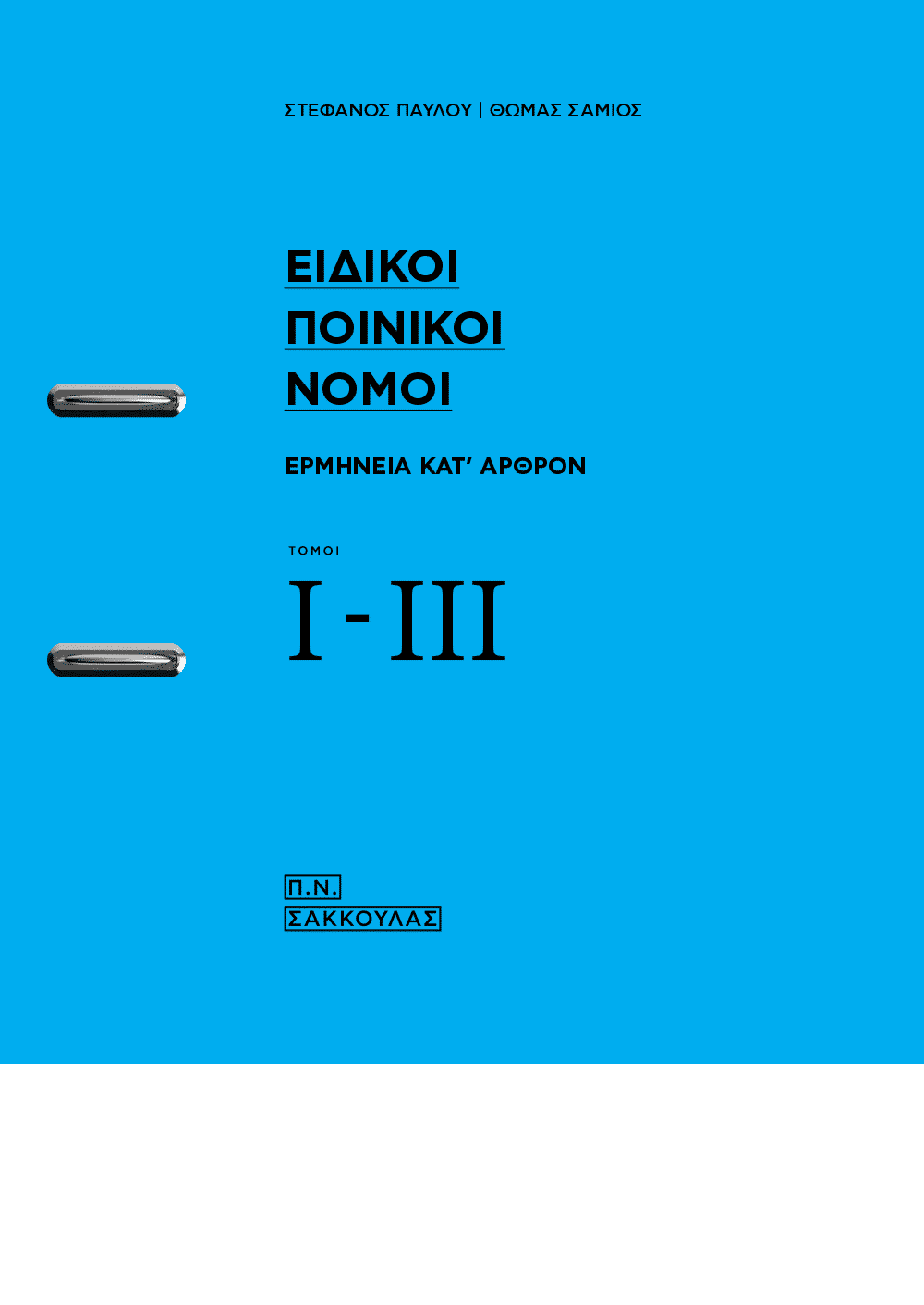 ΣΤΕΦΑΝΟΣ ΠΑΥΛΟΥ | ΘΩΜΑΣ ΣΑΜΙΟΣ

ΕΙΔΙΚΟΙ
ΠΟΙΝΙΚΟΙ
ΝΟΜΟΙ

ΕΡΜΗΝΕΙΑ ΚΑΤ' ΑΡΘΡΟΝ

ΤΟΜΟΙ
I - III

Π.Ν.
ΣΑΚΚΟΥΛΑΣ